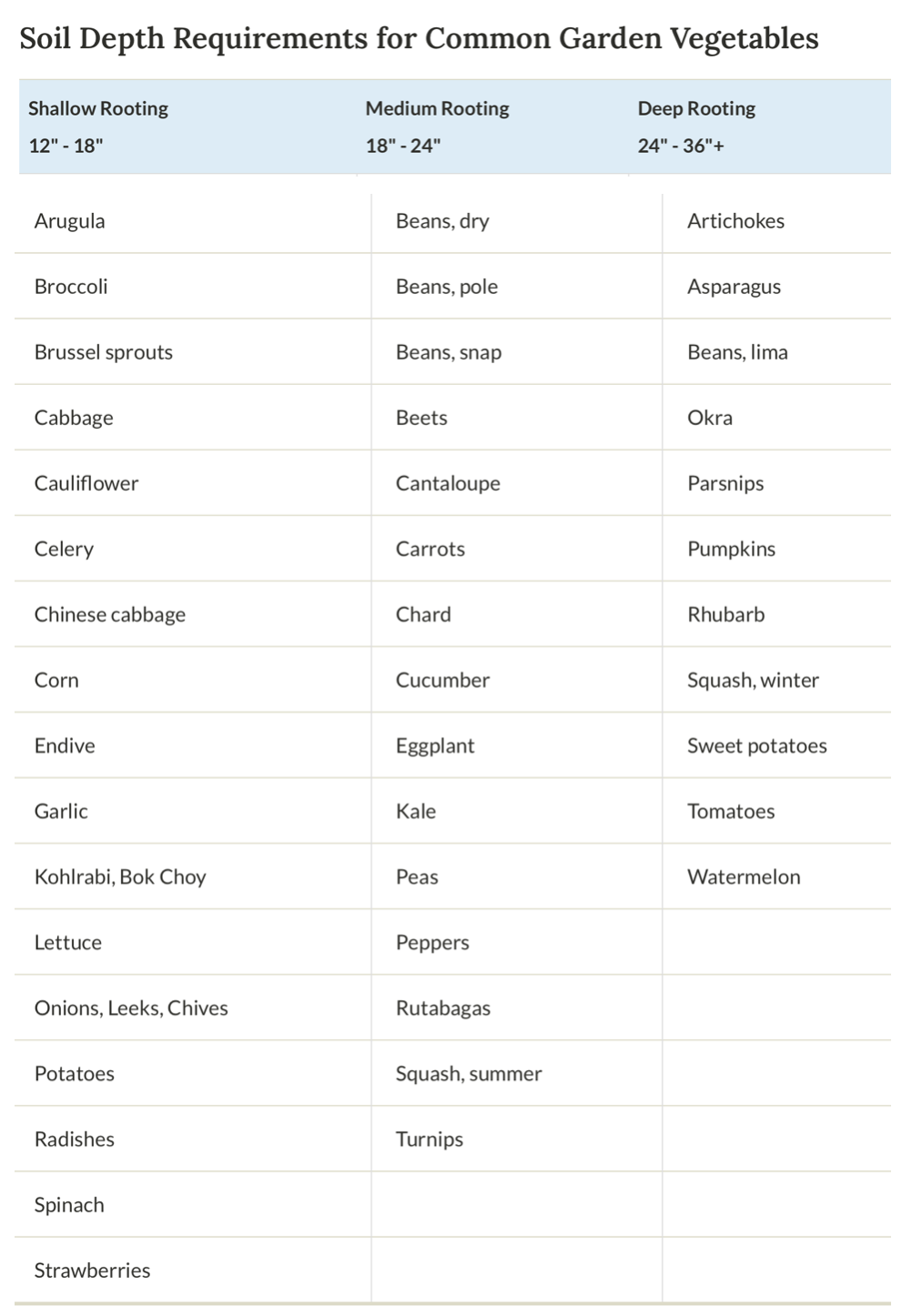 Soil Depth Requirements for Common Garden Vegetables

| Shallow Rooting 12" - 18" | Medium Rooting 18" - 24" | Deep Rooting 24" - 36"+ |
|---|---|---|
| Arugula | Beans, dry | Artichokes |
| Broccoli | Beans, pole | Asparagus |
| Brussel sprouts | Beans, snap | Beans, lima |
| Cabbage | Beets | Okra |
| Cauliflower | Cantaloupe | Parsnips |
| Celery | Carrots | Pumpkins |
| Chinese cabbage | Chard | Rhubarb |
| Corn | Cucumber | Squash, winter |
| Endive | Eggplant | Sweet potatoes |
| Garlic | Kale | Tomatoes |
| Kohlrabi, Bok Choy | Peas | Watermelon |
| Lettuce | Peppers | |
| Onions, Leeks, Chives | Rutabagas | |
| Potatoes | Squash, summer | |
| Radishes | Turnips | |
| Spinach | | |
| Strawberries | | |